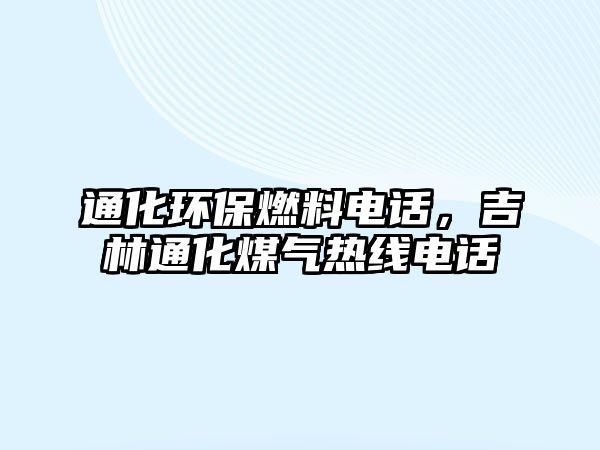 通化环保燃料电话，吉林通化煤气热线电话